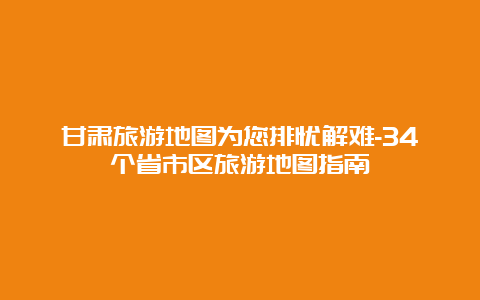 甘肃旅游地图为您排忧解难-34个省市区旅游地图指南